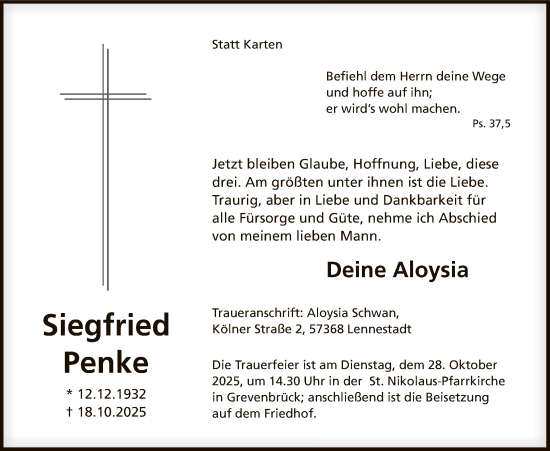 Statt Karten

Befiehl dem Herrn deine Wege
und hoffe auf ihn;
er wird's wohl machen.
Ps. 37,5

Jetzt bleiben Glaube, Hoffnung, Liebe, diese drei. Am größten unter ihnen ist die Liebe. Traurig, aber in Liebe und Dankbarkeit für alle Fürsorge und Güte, nehme ich Abschied von meinem lieben Mann.

Deine Aloysia

Siegfried
Penke

* 12.12.1932
† 18.10.2025

Traueranschrift: Aloysia Schwan,
Kölner Straße 2, 57368 Lennestadt

Die Trauerfeier ist am Dienstag, dem 28. Oktober 2025, um 14.30 Uhr in der St. Nikolaus-Pfarrkirche in Grevenbrück; anschließend ist die Beisetzung auf dem Friedhof.